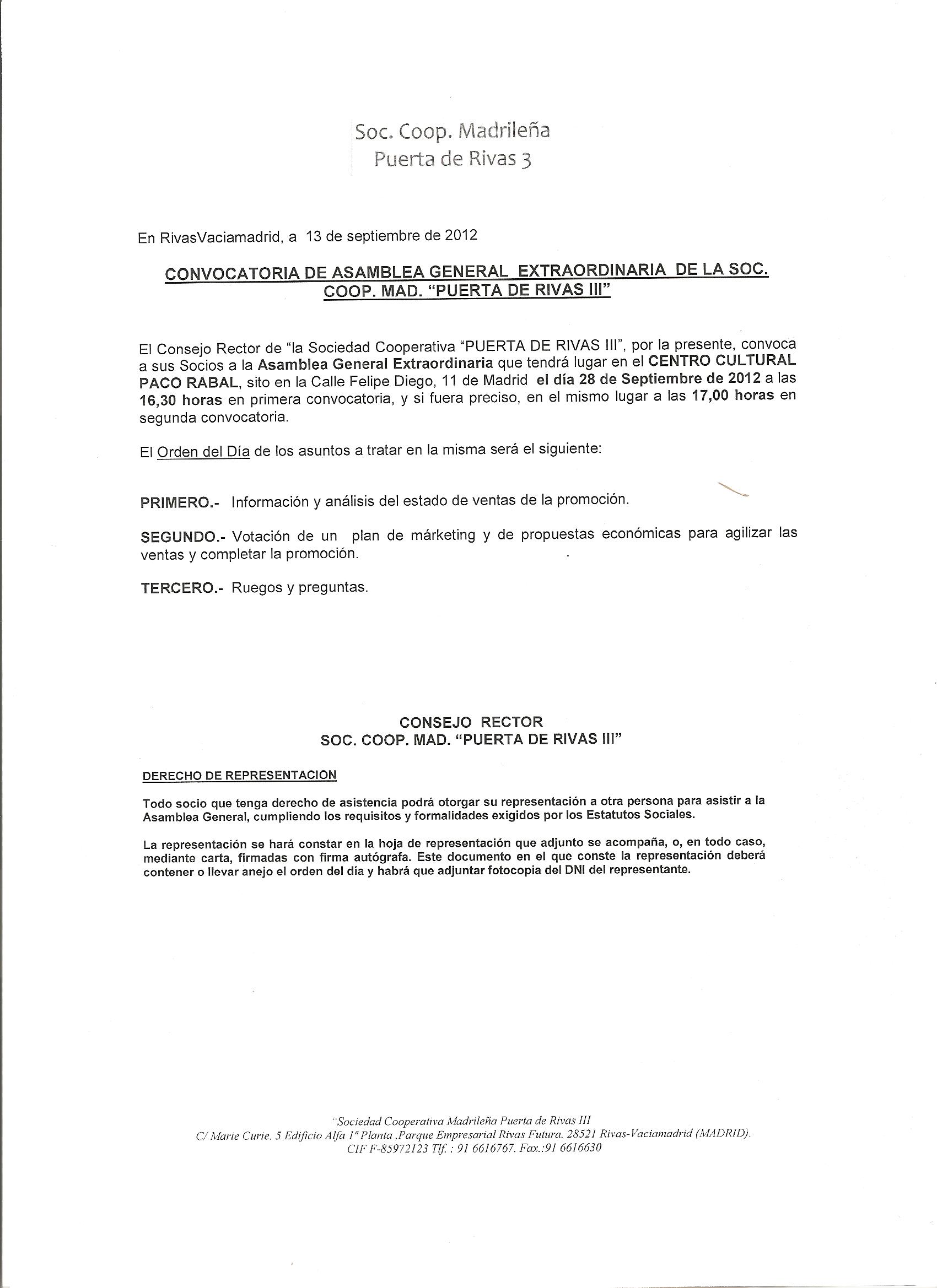 Soc. Coop. Madrileña
Puerta de Rivas 3

En RivasVaciamadrid, a 13 de septiembre de 2012

CONVOCATORIA DE ASAMBLEA GENERAL EXTRAORDINARIA DE LA SOC. COOP. MAD. "PUERTA DE RIVAS III"

El Consejo Rector de "la Sociedad Cooperativa "PUERTA DE RIVAS III", por la presente, convoca a sus Socios a la Asamblea General Extraordinaria que tendrá lugar en el CENTRO CULTURAL PACO RABAL, sito en la Calle Felipe Diego, 11 de Madrid el día 28 de Septiembre de 2012 a las 16,30 horas en primera convocatoria, y si fuera preciso, en el mismo lugar a las 17,00 horas en segunda convocatoria.

El Orden del Día de los asuntos a tratar en la misma será el siguiente:

PRIMERO.- Información y análisis del estado de ventas de la promoción.

SEGUNDO.- Votación de un plan de márketing y de propuestas económicas para agilizar las ventas y completar la promoción.

TERCERO.- Ruegos y preguntas.

CONSEJO RECTOR
SOC. COOP. MAD. "PUERTA DE RIVAS III"

DERECHO DE REPRESENTACION

Todo socio que tenga derecho de asistencia podrá otorgar su representación a otra persona para asistir a la Asamblea General, cumpliendo los requisitos y formalidades exigidos por los Estatutos Sociales.

La representación se hará constar en la hoja de representación que adjunto se acompaña, o, en todo caso, mediante carta, firmadas con firma autógrafa. Este documento en el que conste la representación deberá contener o llevar anejo el orden del día y habrá que adjuntar fotocopia del DNI del representante.

"Sociedad Cooperativa Madrileña Puerta de Rivas III
C/ Marie Curie. 5 Edificio Alfa 1ª Planta .Parque Empresarial Rivas Futura. 28521 Rivas-Vaciamadrid (MADRID).
CIF F-85972123 Tlf. : 91 6616767. Fax.:91 6616630